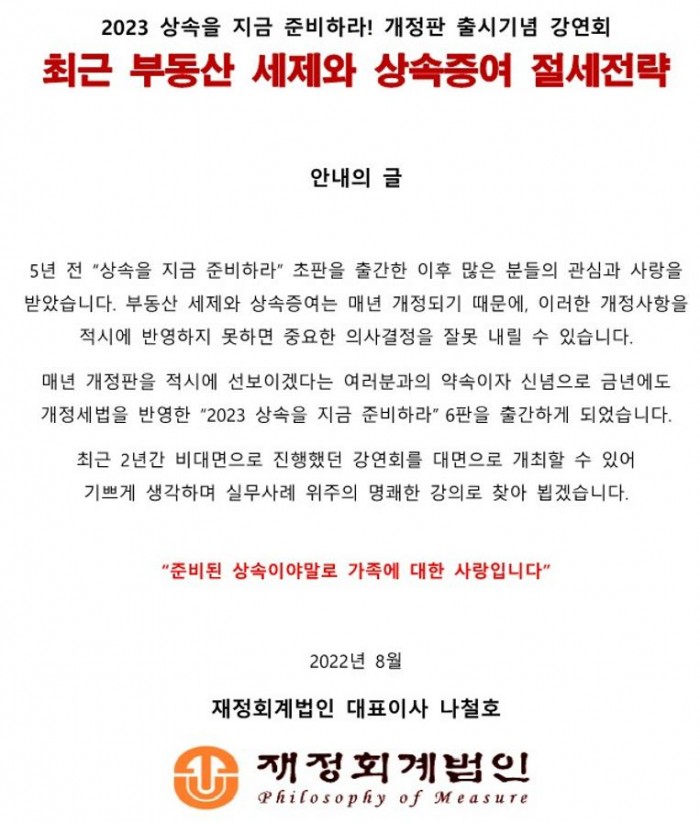 2023 상속을 지금 준비하라! 개정판 출시기념 강연회

최근 부동산 세제와 상속증여 절세전략

안내의 글

5년 전 "상속을 지금 준비하라" 초판을 출간한 이후 많은 분들의 관심과 사랑을 받았습니다. 부동산 세제와 상속증여는 매년 개정되기 때문에, 이러한 개정사항을 적시에 반영하지 못하면 중요한 의사결정을 잘못 내릴 수 있습니다.

매년 개정판을 적시에 선보이겠다는 여러분과의 약속이자 신념으로 금년에도 개정세법을 반영한 "2023 상속을 지금 준비하라" 6판을 출간하게 되었습니다.

최근 2년간 비대면으로 진행했던 강연회를 대면으로 개최할 수 있어 기쁘게 생각하며 실무사례 위주의 명쾌한 강의로 찾아 뵙겠습니다.

"준비된 상속이야말로 가족에 대한 사랑입니다"

2022년 8월

재정회계법인 대표이사 나철호

재정회계법인
Philosophy of Measure